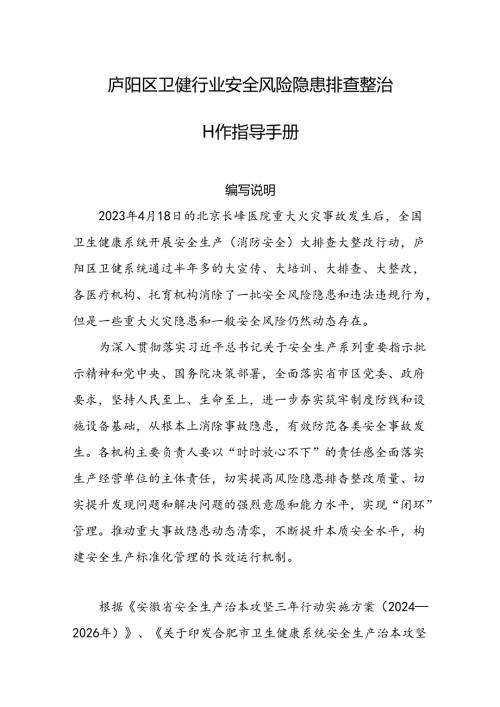 庐阳区卫健行业安全风险隐患排查整治

H作指导手册

编写说明

2023年4月18日的北京长峰医院重大火灾事故发生后，全国卫生健康系统开展安全生产（消防安全）大排查大整改行动，庐阳区卫健系统通过半年多的大宣传、大培训、大排查、大整改，各医疗机构、托育机构消除了一批安全风险隐患和违法违规行为，但是一些重大火灾隐患和一般安全风险仍然动态存在。

为深入贯彻落实习近平总书记关于安全生产系列重要指示批示精神和党中央、国务院决策部署，全面落实省市区党委、政府要求，坚持人民至上、生命至上，进一步夯实筑牢制度防线和设施设备基础，从根本上消除事故隐患，有效防范各类安全事故发生。各机构主要负责人要以“时时放心不下”的责任感全面落实生产经营单位的主体责任，切实提高风险隐患排查整改质量、切实提升发现问题和解决问题的强烈意愿和能力水平，实现“闭环”管理。推动重大事故隐患动态清零，不断提升本质安全水平，构建安全生产标准化管理的长效运行机制。

根据《安徽省安全生产治本攻坚三年行动实施方案（2024—2026年）》、《关于印发合肥市卫生健康系统安全生产治本攻坚